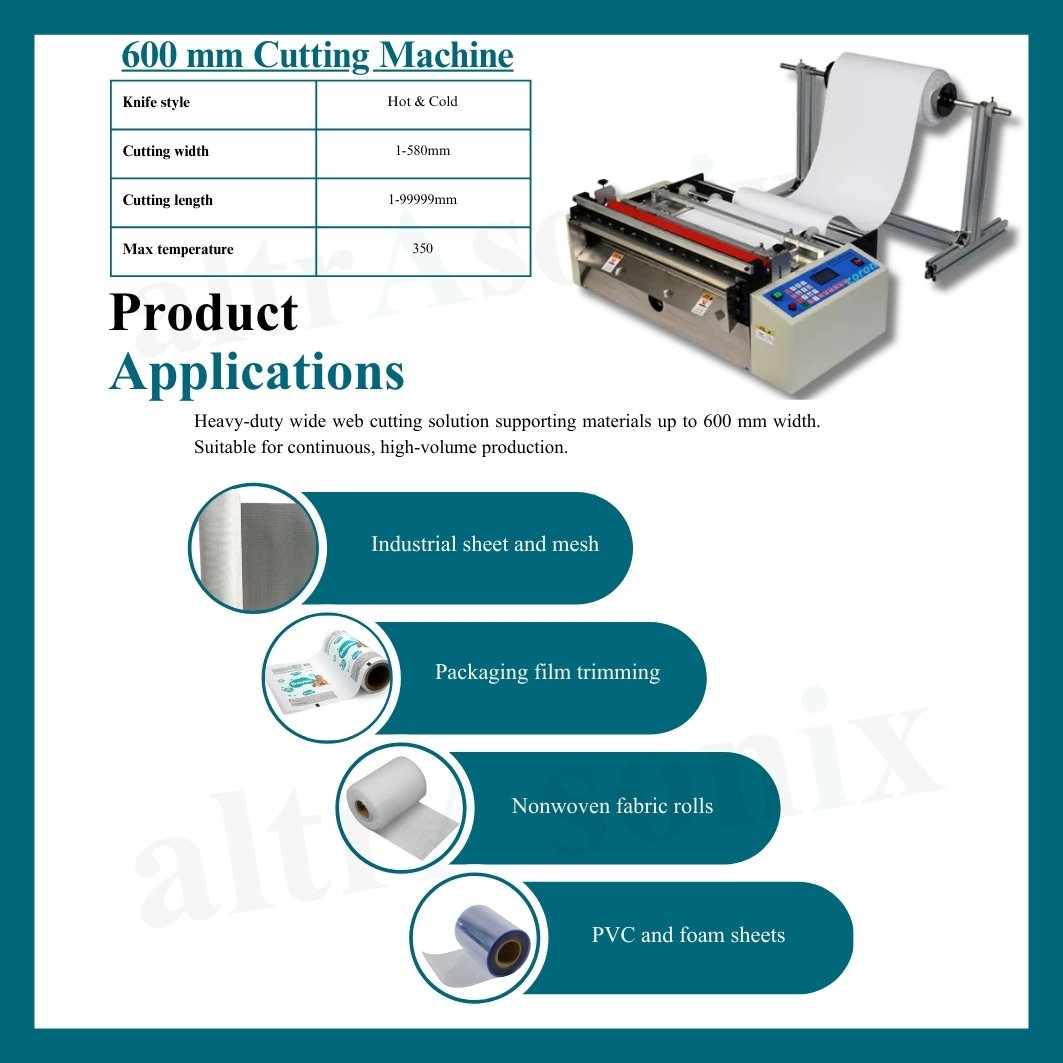 600 mm Cutting Machine

| Knife style | Hot & Cold |
|---|---|
| Cutting width | 1-580mm |
| Cutting length | 1-99999mm |
| Max temperature | 350 |

Product
Applications

Heavy-duty wide web cutting solution supporting materials up to 600 mm width. Suitable for continuous, high-volume production.

Industrial sheet and mesh

Packaging film trimming

Nonwoven fabric rolls

PVC and foam sheets

altrasonix